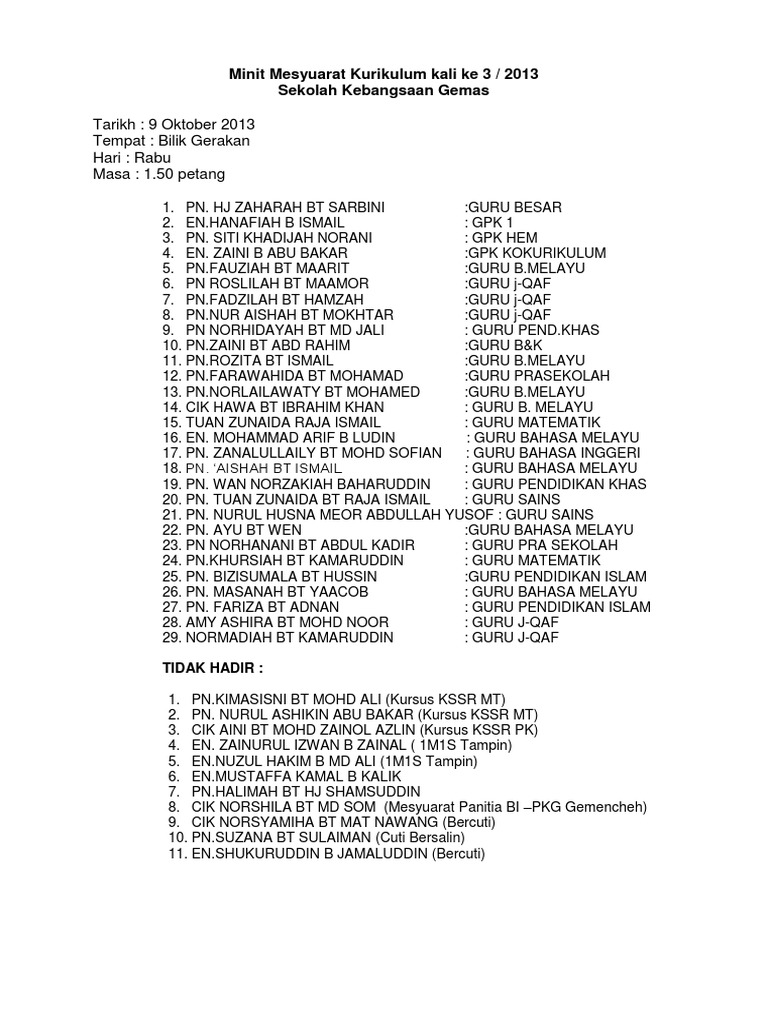 Minit Mesyuarat Kurikulum kali ke 3 / 2013
Sekolah Kebangsaan Gemas

Tarikh : 9 Oktober 2013
Tempat : Bilik Gerakan
Hari : Rabu
Masa : 1.50 petang

1. PN. HJ ZAHARAH BT SARBINI :GURU BESAR
2. EN.HANAFIAH B ISMAIL : GPK 1
3. PN. SITI KHADIJAH NORANI : GPK HEM
4. EN. ZAINI B ABU BAKAR :GPK KOKURIKULUM
5. PN.FAUZIAH BT MAARIT :GURU B.MELAYU
6. PN ROSLILAH BT MAAMOR :GURU j-QAF
7. PN.FADZILAH BT HAMZAH :GURU j-QAF
8. PN.NUR AISHAH BT MOKHTAR :GURU j-QAF
9. PN NORHIDAYAH BT MD JALI : GURU PEND.KHAS
10. PN.ZAINI BT ABD RAHIM :GURU B&K
11. PN.ROZITA BT ISMAIL :GURU B.MELAYU
12. PN.FARAWAHIDA BT MOHAMAD :GURU PRASEKOLAH
13. PN.NORLAILAWATY BT MOHAMED :GURU B.MELAYU
14. CIK HAWA BT IBRAHIM KHAN : GURU B. MELAYU
15. TUAN ZUNAIDA RAJA ISMAIL : GURU MATEMATIK
16. EN. MOHAMMAD ARIF B LUDIN : GURU BAHASA MELAYU
17. PN. ZANALULLAILY BT MOHD SOFIAN : GURU BAHASA INGGERI
18. PN. 'AISHAH BT ISMAIL : GURU BAHASA MELAYU
19. PN. WAN NORZAKIAH BAHARUDDIN : GURU PENDIDIKAN KHAS
20. PN. TUAN ZUNAIDA BT RAJA ISMAIL : GURU SAINS
21. PN. NURUL HUSNA MEOR ABDULLAH YUSOF : GURU SAINS
22. PN. AYU BT WEN :GURU BAHASA MELAYU
23. PN NORHANANI BT ABDUL KADIR : GURU PRA SEKOLAH
24. PN.KHURSIAH BT KAMARUDDIN : GURU MATEMATIK
25. PN. BIZISUMALA BT HUSSIN :GURU PENDIDIKAN ISLAM
26. PN. MASANAH BT YAACOB : GURU BAHASA MELAYU
27. PN. FARIZA BT ADNAN : GURU PENDIDIKAN ISLAM
28. AMY ASHIRA BT MOHD NOOR : GURU J-QAF
29. NORMADIAH BT KAMARUDDIN : GURU J-QAF

TIDAK HADIR :

1. PN.KIMASISNI BT MOHD ALI (Kursus KSSR MT)
2. PN. NURUL ASHIKIN ABU BAKAR (Kursus KSSR MT)
3. CIK AINI BT MOHD ZAINOL AZLIN (Kursus KSSR PK)
4. EN. ZAINURUL IZWAN B ZAINAL ( 1M1S Tampin)
5. EN.NUZUL HAKIM B MD ALI (1M1S Tampin)
6. EN.MUSTAFFA KAMAL B KALIK
7. PN.HALIMAH BT HJ SHAMSUDDIN
8. CIK NORSHILA BT MD SOM (Mesyuarat Panitia BI –PKG Gemencheh)
9. CIK NORSYAMIHA BT MAT NAWANG (Bercuti)
10. PN.SUZANA BT SULAIMAN (Cuti Bersalin)
11. EN.SHUKURUDDIN B JAMALUDDIN (Bercuti)